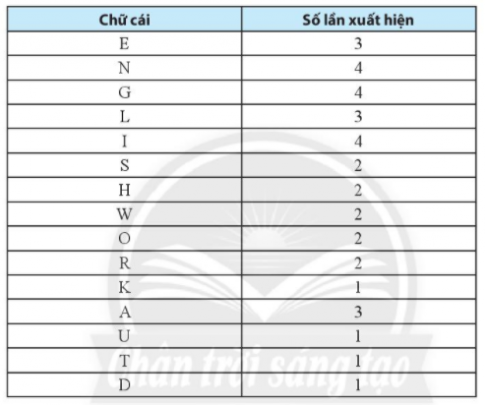 | Chữ cái | Số lần xuất hiện |
|---|---|
| E | 3 |
| N | 4 |
| G | 4 |
| L | 3 |
| I | 4 |
| S | 2 |
| H | 2 |
| W | 2 |
| O | 2 |
| R | 2 |
| K | 1 |
| A | 3 |
| U | 1 |
| T | 1 |
| D | 1 |

Chân trời sáng tạo